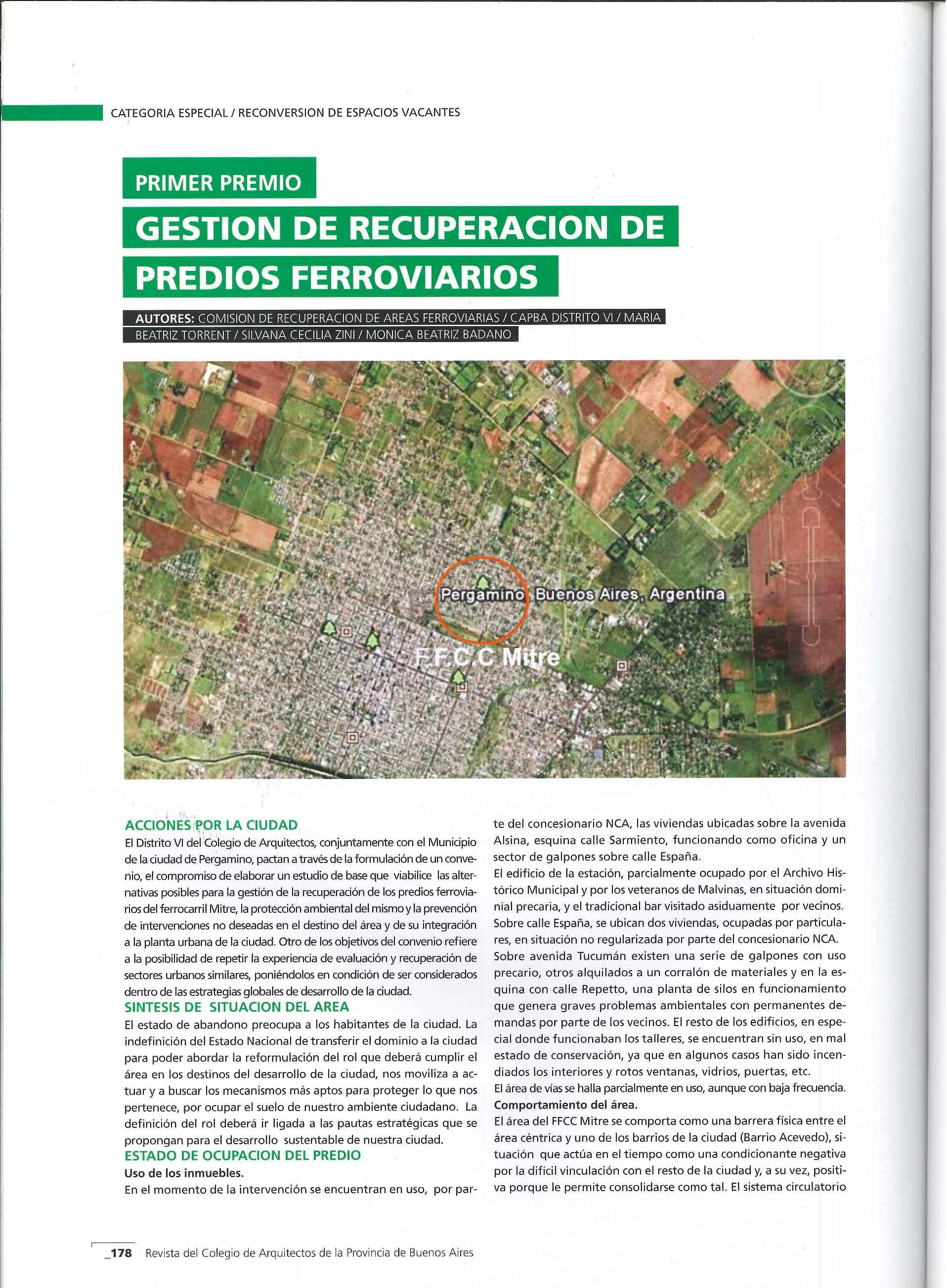 CATEGORIA ESPECIAL / RECONVERSION DE ESPACIOS VACANTES

PRIMER PREMIO

GESTION DE RECUPERACION DE PREDIOS FERROVIARIOS

AUTORES: COMISION DE RECUPERACION DE AREAS FERROVIARIAS / CAPBA DISTRITO VI / MARIA BEATRIZ TORRENT / SILVANA CECILIA ZINI / MONICA BEATRIZ BADANO

Pergamino, Buenos Aires, Argentina

F.F.C.C Mitre

ACCIONES POR LA CIUDAD
El Distrito VI del Colegio de Arquitectos, conjuntamente con el Municipio de la ciudad de Pergamino, pactan a través de la formulación de un convenio, el compromiso de elaborar un estudio de base que viabilice las alternativas posibles para la gestión de la recuperación de los predios ferroviarios del ferrocarril Mitre, la protección ambiental del mismo y la prevención de intervenciones no deseadas en el destino del área y de su integración a la planta urbana de la ciudad. Otro de los objetivos del convenio refiere a la posibilidad de repetir la experiencia de evaluación y recuperación de sectores urbanos similares, poniéndolos en condición de ser considerados dentro de las estrategias globales de desarrollo de la ciudad.

SINTESIS DE SITUACION DEL AREA
El estado de abandono preocupa a los habitantes de la ciudad. La indefinición del Estado Nacional de transferir el dominio a la ciudad para poder abordar la reformulación del rol que deberá cumplir el área en los destinos del desarrollo de la ciudad, nos moviliza a actuar y a buscar los mecanismos más aptos para proteger lo que nos pertenece, por ocupar el suelo de nuestro ambiente ciudadano. La definición del rol deberá ir ligada a las pautas estratégicas que se propongan para el desarrollo sustentable de nuestra ciudad.

ESTADO DE OCUPACION DEL PREDIO
Uso de los inmuebles.
En el momento de la intervención se encuentran en uso, por parte del concesionario NCA, las viviendas ubicadas sobre la avenida Alsina, esquina calle Sarmiento, funcionando como oficina y un sector de galpones sobre calle España.
El edificio de la estación, parcialmente ocupado por el Archivo Histórico Municipal y por los veteranos de Malvinas, en situación dominial precaria, y el tradicional bar visitado asiduamente por vecinos.
Sobre calle España, se ubican dos viviendas, ocupadas por particulares, en situación no regularizada por parte del concesionario NCA.
Sobre avenida Tucumán existen una serie de galpones con uso precario, otros alquilados a un corralón de materiales y en la esquina con calle Repetto, una planta de silos en funcionamiento que genera graves problemas ambientales con permanentes demandas por parte de los vecinos. El resto de los edificios, en especial donde funcionaban los talleres, se encuentran sin uso, en mal estado de conservación, ya que en algunos casos han sido incendiados los interiores y rotos ventanas, vidrios, puertas, etc.
El área de vías se halla parcialmente en uso, aunque con baja frecuencia.
Comportamiento del área.
El área del FFCC Mitre se comporta como una barrera física entre el área céntrica y uno de los barrios de la ciudad (Barrio Acevedo), situación que actúa en el tiempo como una condicionante negativa por la difícil vinculación con el resto de la ciudad y, a su vez, positiva porque le permite consolidarse como tal. El sistema circulatorio

_178 Revista del Colegio de Arquitectos de la Provincia de Buenos Aires